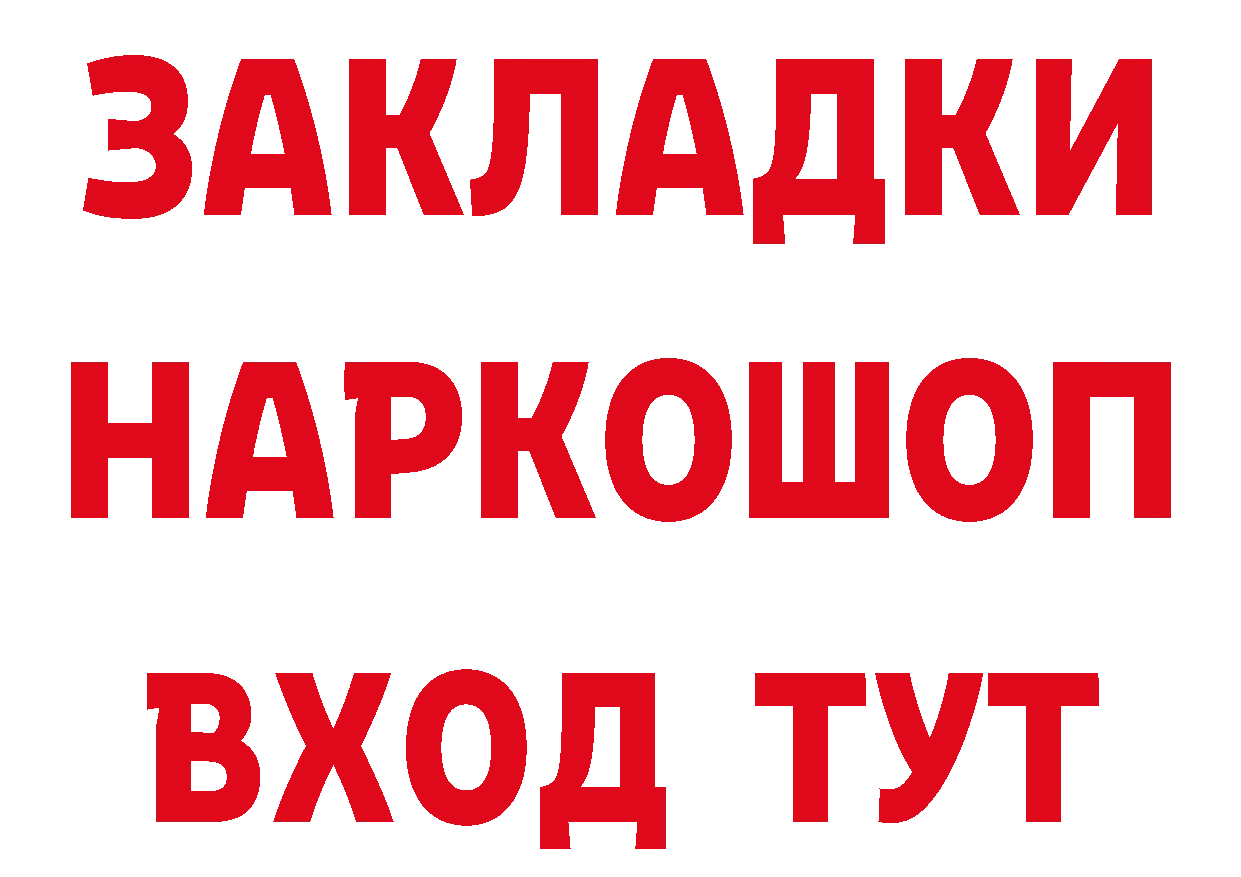 ЗАКЛАДКИ НАРКОШОП ВХОД ТУТ